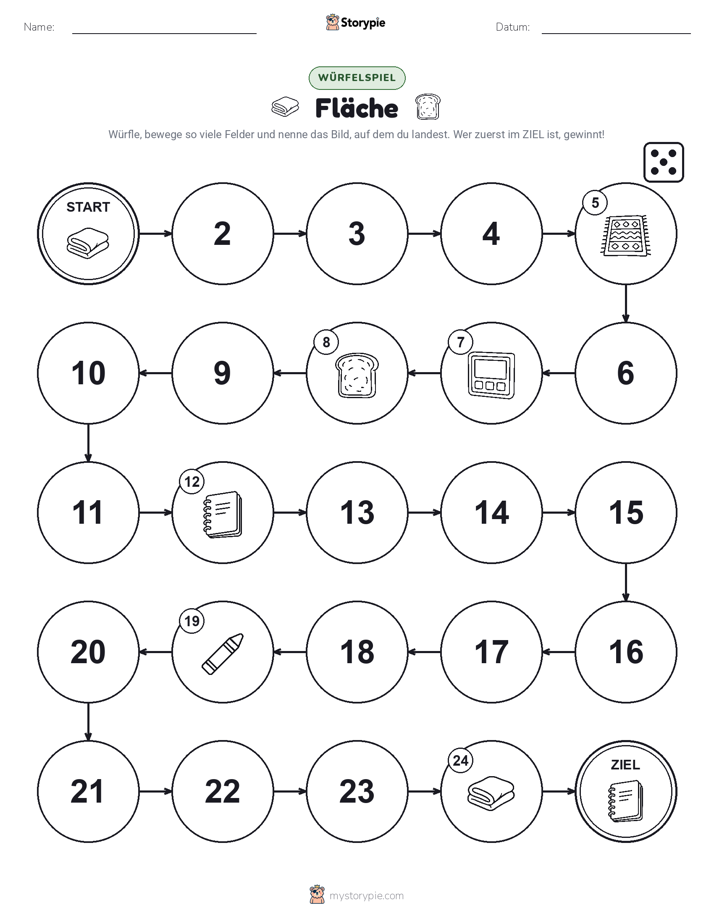 Name:

Storypie

Datum:

WÜRFELSPIEL

Fläche

Würfle, bewege so viele Felder und nenne das Bild, auf dem du landest. Wer zuerst im ZIEL ist, gewinnt!

START

2

3

4

5

6

7

8

9

10

11

12

13

14

15

16

17

18

19

20

21

22

23

24

ZIEL

mystorypie.com